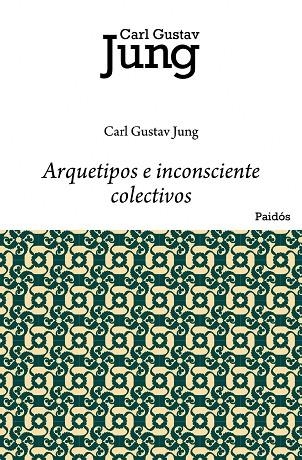 Carl Gustav
Jung

Carl Gustav Jung

Arquetipos e inconsciente colectivos

Paidós